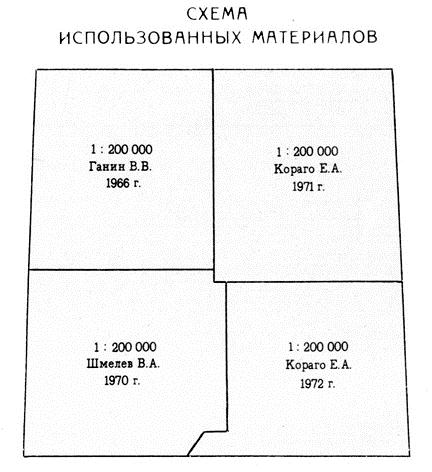 СХЕМА
ИСПОЛЬЗОВАННЫХ МАТЕРИАЛОВ

1 : 200 000
Ганин В.В.
1966 г.

1 : 200 000
Кораго Е.А.
1971 г.

1 : 200 000
Шмелев В.А.
1970 г.

1 : 200 000
Кораго Е.А.
1972 г.